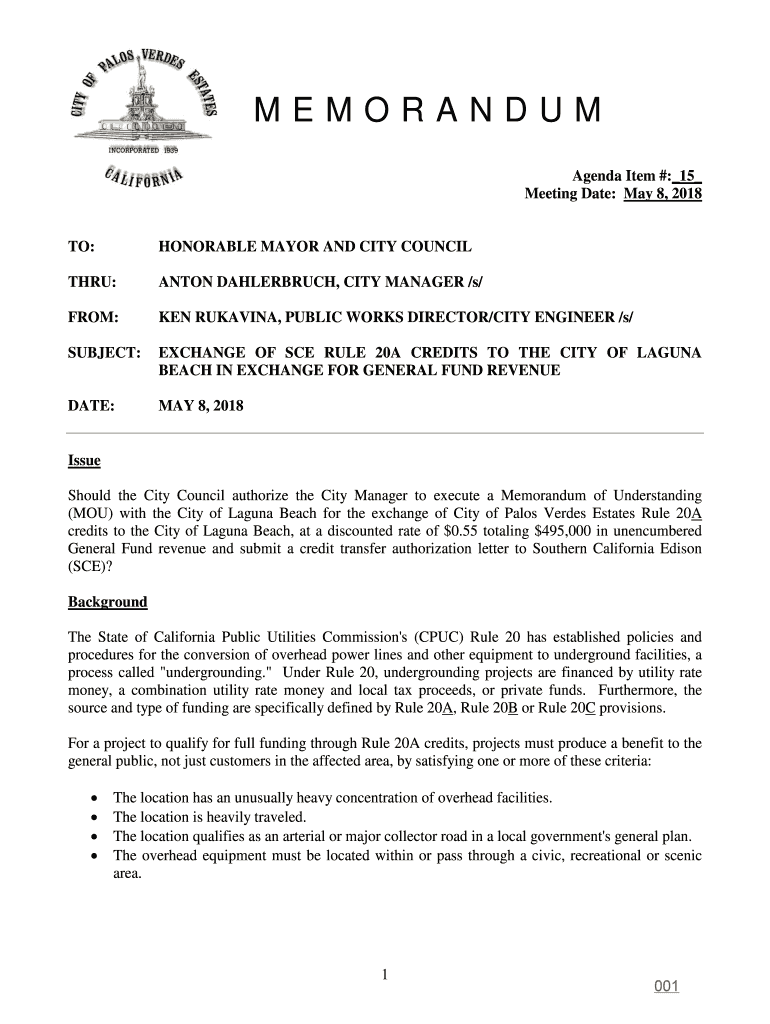 CITY OF PALOS VERDES ESTATES
INCORPORATED 1939
CALIFORNIA

MEMORANDUM

Agenda Item #: 15
Meeting Date: May 8, 2018

TO: HONORABLE MAYOR AND CITY COUNCIL

THRU: ANTON DAHLERBRUCH, CITY MANAGER /s/

FROM: KEN RUKAVINA, PUBLIC WORKS DIRECTOR/CITY ENGINEER /s/

SUBJECT: EXCHANGE OF SCE RULE 20A CREDITS TO THE CITY OF LAGUNA BEACH IN EXCHANGE FOR GENERAL FUND REVENUE

DATE: MAY 8, 2018

Issue

Should the City Council authorize the City Manager to execute a Memorandum of Understanding (MOU) with the City of Laguna Beach for the exchange of City of Palos Verdes Estates Rule 20A credits to the City of Laguna Beach, at a discounted rate of $0.55 totaling $495,000 in unencumbered General Fund revenue and submit a credit transfer authorization letter to Southern California Edison (SCE)?

Background

The State of California Public Utilities Commission's (CPUC) Rule 20 has established policies and procedures for the conversion of overhead power lines and other equipment to underground facilities, a process called "undergrounding." Under Rule 20, undergrounding projects are financed by utility rate money, a combination utility rate money and local tax proceeds, or private funds. Furthermore, the source and type of funding are specifically defined by Rule 20A, Rule 20B or Rule 20C provisions.

For a project to qualify for full funding through Rule 20A credits, projects must produce a benefit to the general public, not just customers in the affected area, by satisfying one or more of these criteria:

• The location has an unusually heavy concentration of overhead facilities.
• The location is heavily traveled.
• The location qualifies as an arterial or major collector road in a local government's general plan.
• The overhead equipment must be located within or pass through a civic, recreational or scenic area.

1

001